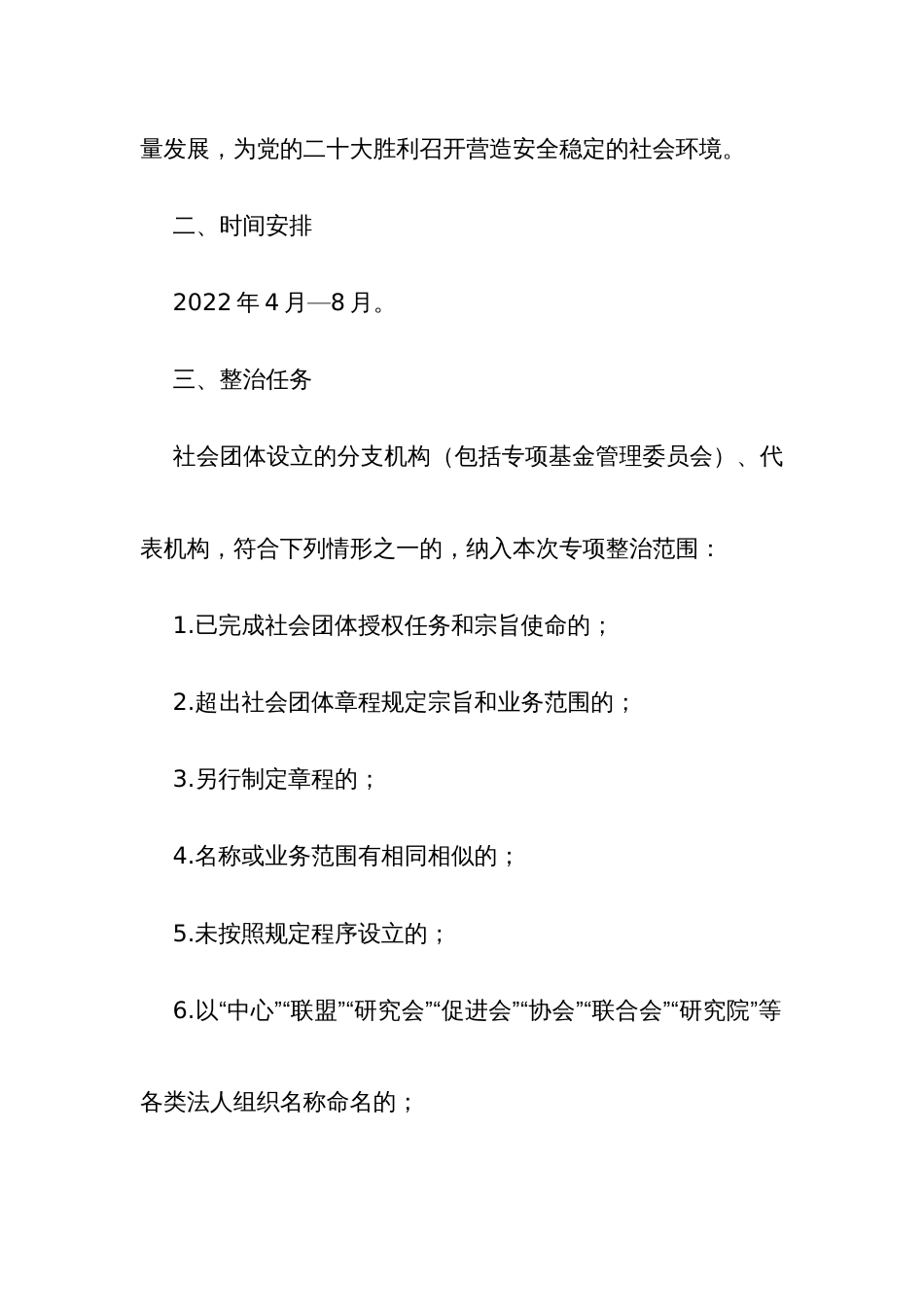 量发展，为党的二十大胜利召开营造安全稳定的社会环境。

二、时间安排

2022 年 4 月—8 月。

三、整治任务

社会团体设立的分支机构（包括专项基金管理委员会）、代表机构，符合下列情形之一的，纳入本次专项整治范围：

1.已完成社会团体授权任务和宗旨使命的；

2.超出社会团体章程规定宗旨和业务范围的；

3.另行制定章程的；

4.名称或业务范围有相同相似的；

5.未按照规定程序设立的；

6.以“中心”“联盟”“研究会”“促进会”“协会”“联合会”“研究院”等各类法人组织名称命名的；